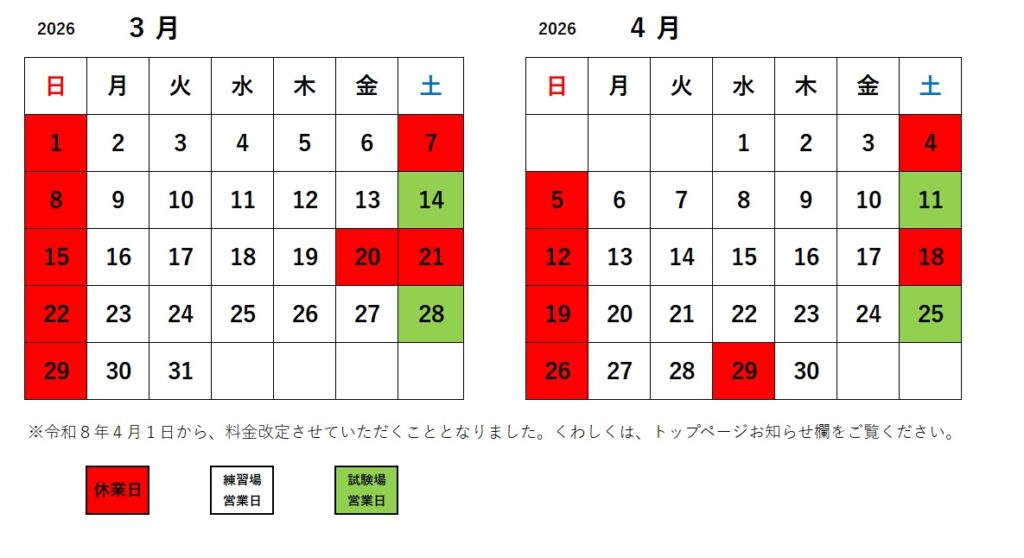 2026 3月

| 日 | 月 | 火 | 水 | 木 | 金 | 土 |
|---|---|---|---|---|---|---|
| 1 | 2 | 3 | 4 | 5 | 6 | 7 |
| 8 | 9 | 10 | 11 | 12 | 13 | 14 |
| 15 | 16 | 17 | 18 | 19 | 20 | 21 |
| 22 | 23 | 24 | 25 | 26 | 27 | 28 |
| 29 | 30 | 31 | | | | |

2026 4月

| 日 | 月 | 火 | 水 | 木 | 金 | 土 |
|---|---|---|---|---|---|---|
| | | | 1 | 2 | 3 | 4 |
| 5 | 6 | 7 | 8 | 9 | 10 | 11 |
| 12 | 13 | 14 | 15 | 16 | 17 | 18 |
| 19 | 20 | 21 | 22 | 23 | 24 | 25 |
| 26 | 27 | 28 | 29 | 30 | | |

※令和8年4月1日から、料金改定させていただくこととなりました。くわしくは、トップページお知らせ欄をご覧ください。

休業日

練習場
営業日

試験場
営業日